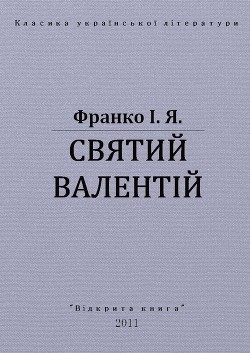 Класика української літератури

Франко І. Я.

СВЯТИЙ ВАЛЕНТІЙ

"Відкрита книга"
2011